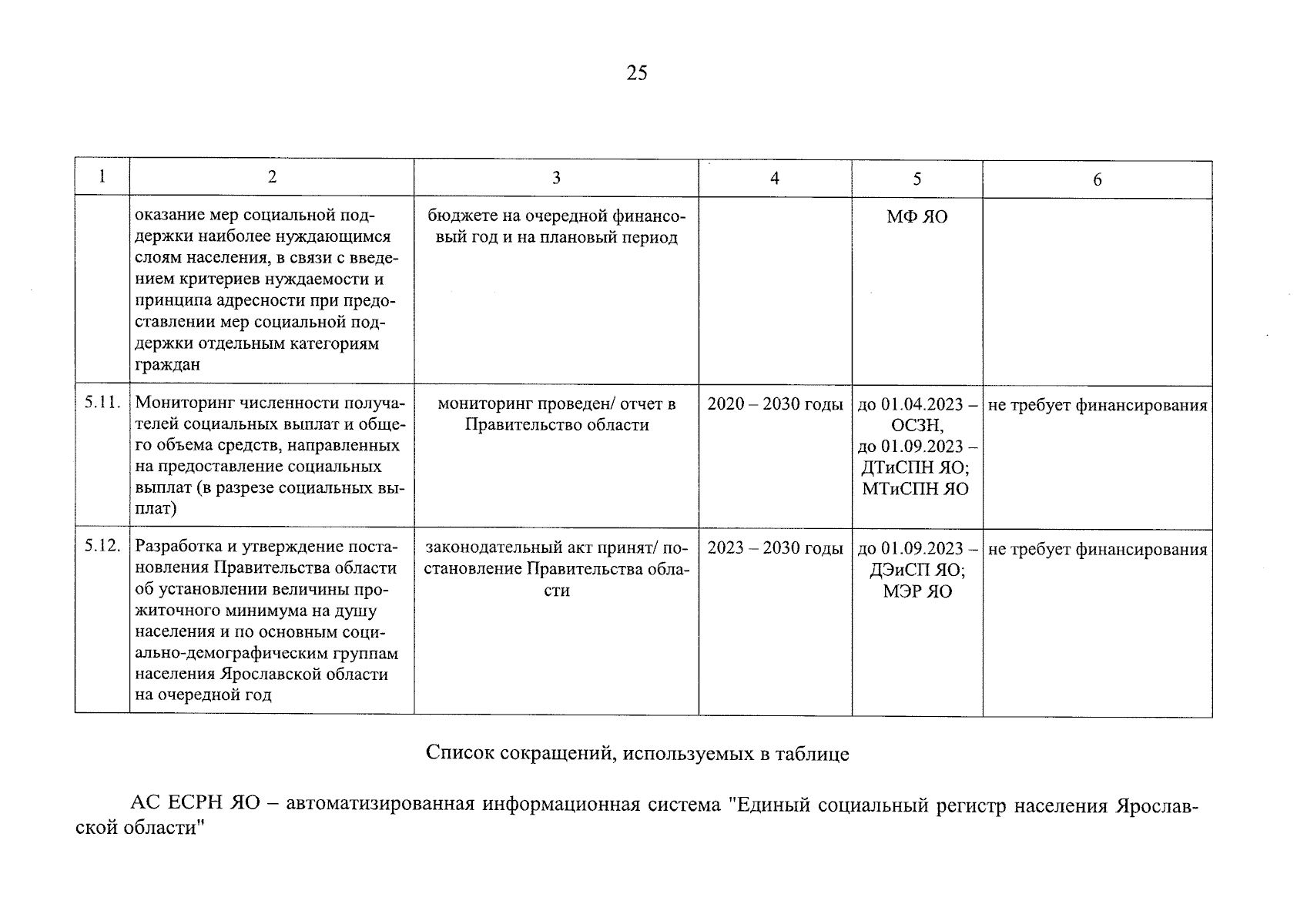 25

| 1 | 2 | 3 | 4 | 5 | 6 |
|---|---|---|---|---|---|
| | оказание мер социальной поддержки наиболее нуждающимся слоям населения, в связи с введением критериев нуждаемости и принципа адресности при предоставлении мер социальной поддержки отдельным категориям граждан | бюджете на очередной финансовый год и на плановый период | | МФ ЯО | |
| 5.11. | Мониторинг численности получателей социальных выплат и общего объема средств, направленных на предоставление социальных выплат (в разрезе социальных выплат) | мониторинг проведен/ отчет в Правительство области | 2020 – 2030 годы | до 01.04.2023 – ОСЗН, до 01.09.2023 – ДТиСПН ЯО; МТиСПН ЯО | не требует финансирования |
| 5.12. | Разработка и утверждение постановления Правительства области об установлении величины прожиточного минимума на душу населения и по основным социально-демографическим группам населения Ярославской области на очередной год | законодательный акт принят/ постановление Правительства области | 2023 – 2030 годы | до 01.09.2023 – ДЭиСП ЯО; МЭР ЯО | не требует финансирования |

Список сокращений, используемых в таблице

АС ЕСРН ЯО – автоматизированная информационная система "Единый социальный регистр населения Ярославской области"